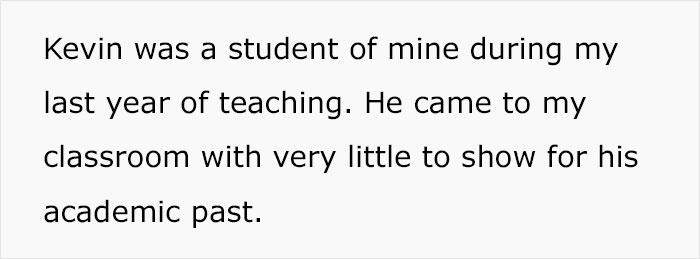 Kevin was a student of mine during my last year of teaching. He came to my classroom with very little to show for his academic past.